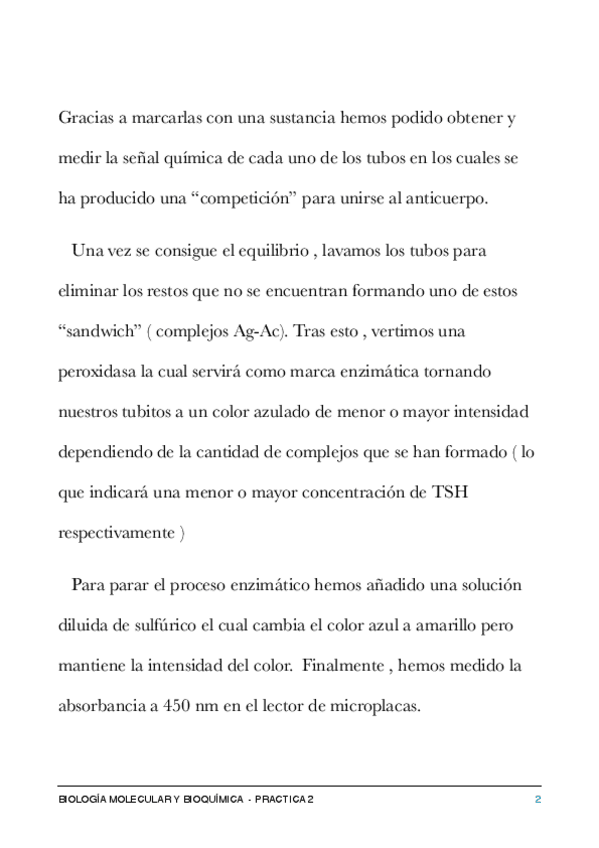 Gracias a marcarlas con una sustancia hemos podido obtener y medir la señal química de cada uno de los tubos en los cuales se ha producido una “competición” para unirse al anticuerpo.

Una vez se consigue el equilibrio , lavamos los tubos para eliminar los restos que no se encuentran formando uno de estos “sandwich” ( complejos Ag-Ac). Tras esto , vertimos una peroxidasa la cual servirá como marca enzimática tornando nuestros tubitos a un color azulado de menor o mayor intensidad dependiendo de la cantidad de complejos que se han formado ( lo que indicará una menor o mayor concentración de TSH respectivamente )

Para parar el proceso enzimático hemos añadido una solución diluida de sulfúrico el cual cambia el color azul a amarillo pero mantiene la intensidad del color. Finalmente , hemos medido la absorbancia a 450 nm en el lector de microplacas.

BIOLOGÍA MOLECULAR Y BIOQUÍMICA - PRACTICA 2 2